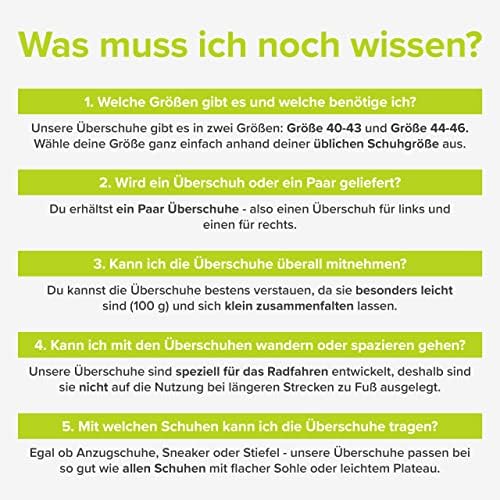 Was muss ich noch wissen?

1. Welche Größen gibt es und welche benötige ich?

Unsere Überschuhe gibt es in zwei Größen: Größe 40-43 und Größe 44-46. Wähle deine Größe ganz einfach anhand deiner üblichen Schuhgröße aus.

2. Wird ein Überschuh oder ein Paar geliefert?

Du erhältst ein Paar Überschuhe - also einen Überschuh für links und einen für rechts.

3. Kann ich die Überschuhe überall mitnehmen?

Du kannst die Überschuhe bestens verstauen, da sie besonders leicht sind (100 g) und sich klein zusammenfalten lassen.

4. Kann ich mit den Überschuhen wandern oder spazieren gehen?

Unsere Überschuhe sind speziell für das Radfahren entwickelt, deshalb sind sie nicht auf die Nutzung bei längeren Strecken zu Fuß ausgelegt.

5. Mit welchen Schuhen kann ich die Überschuhe tragen?

Egal ob Anzugschuhe, Sneaker oder Stiefel - unsere Überschuhe passen bei so gut wie allen Schuhen mit flacher Sohle oder leichtem Plateau.